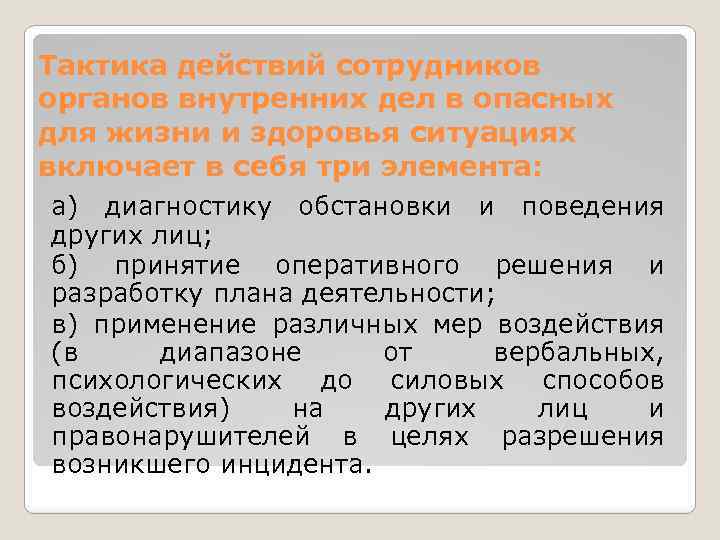 Тактика действий сотрудников органов внутренних дел в опасных для жизни и здоровья ситуациях включает в себя три элемента:

а) диагностику обстановки и поведения других лиц;

б) принятие оперативного решения и разработку плана деятельности;

в) применение различных мер воздействия (в диапазоне от вербальных, психологических до силовых способов воздействия) на других лиц и правонарушителей в целях разрешения возникшего инцидента.